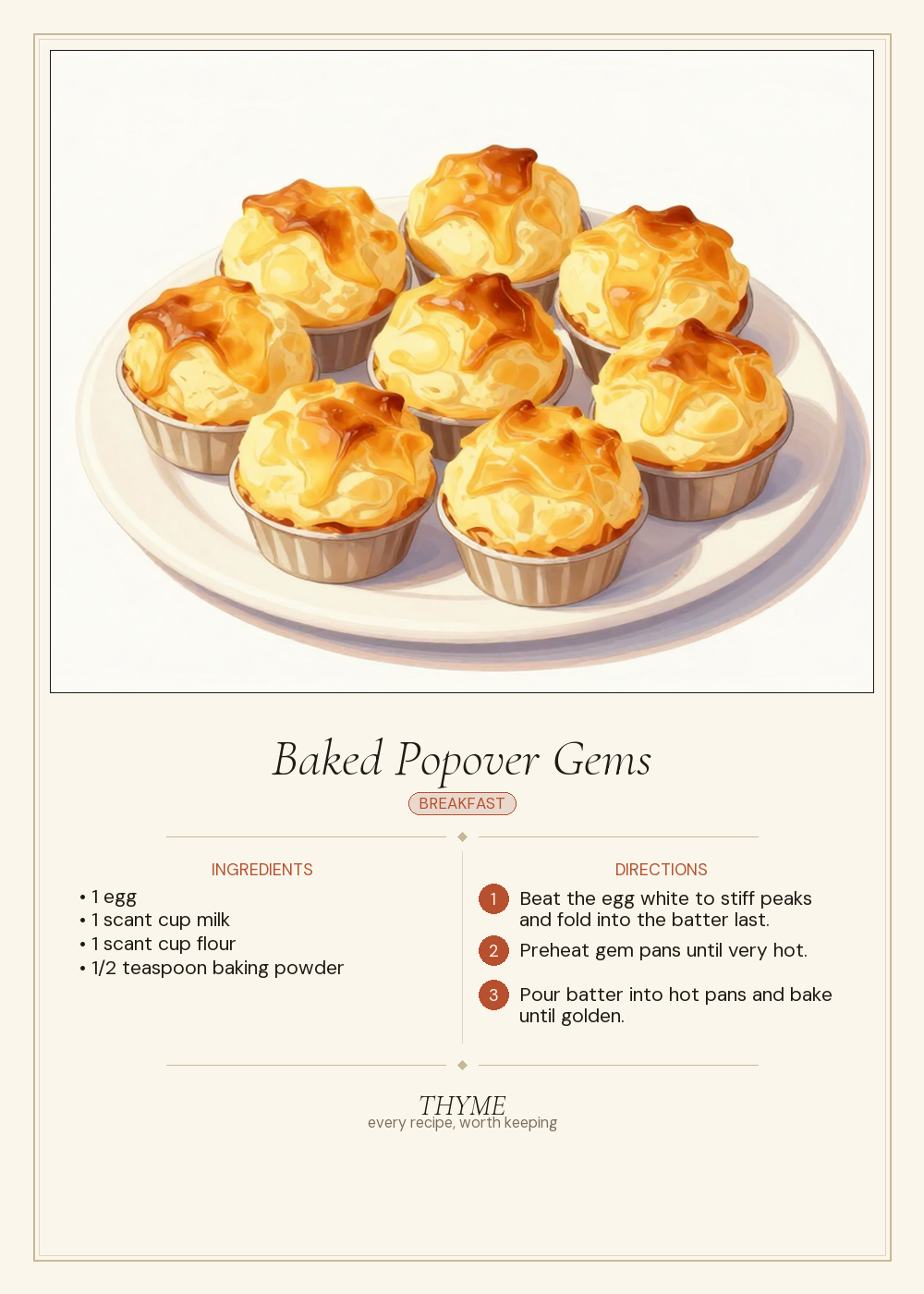 Baked Popover Gems

BREAKFAST

INGREDIENTS

• 1 egg
• 1 scant cup milk
• 1 scant cup flour
• 1/2 teaspoon baking powder

DIRECTIONS

1 Beat the egg white to stiff peaks and fold into the batter last.

2 Preheat gem pans until very hot.

3 Pour batter into hot pans and bake until golden.

THYME
every recipe, worth keeping